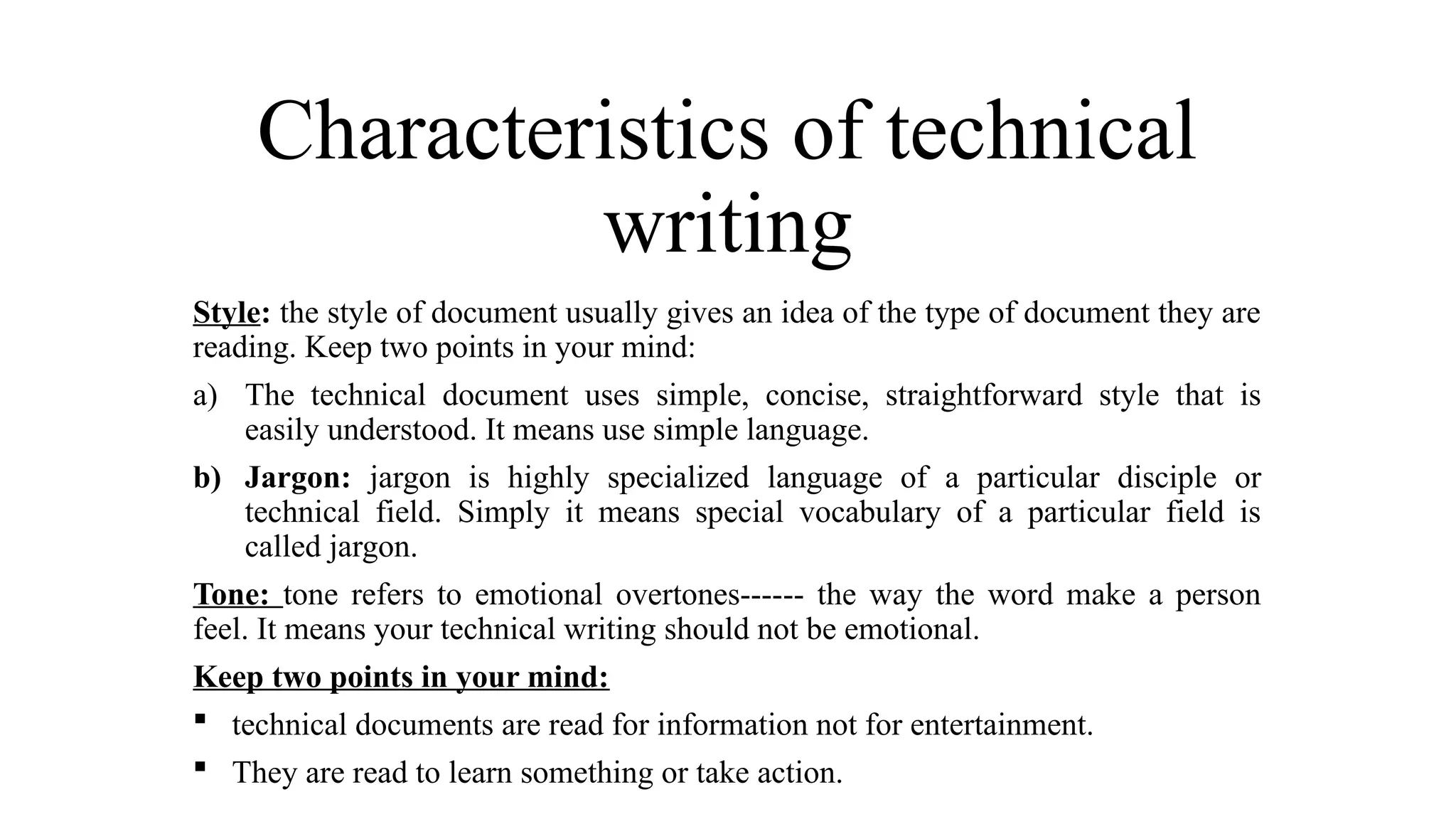 Characteristics of technical writing

Style: the style of document usually gives an idea of the type of document they are reading. Keep two points in your mind:

a) The technical document uses simple, concise, straightforward style that is easily understood. It means use simple language.

b) Jargon: jargon is highly specialized language of a particular disciple or technical field. Simply it means special vocabulary of a particular field is called jargon.

Tone: tone refers to emotional overtones------ the way the word make a person feel. It means your technical writing should not be emotional.

Keep two points in your mind:

▪ technical documents are read for information not for entertainment.

▪ They are read to learn something or take action.